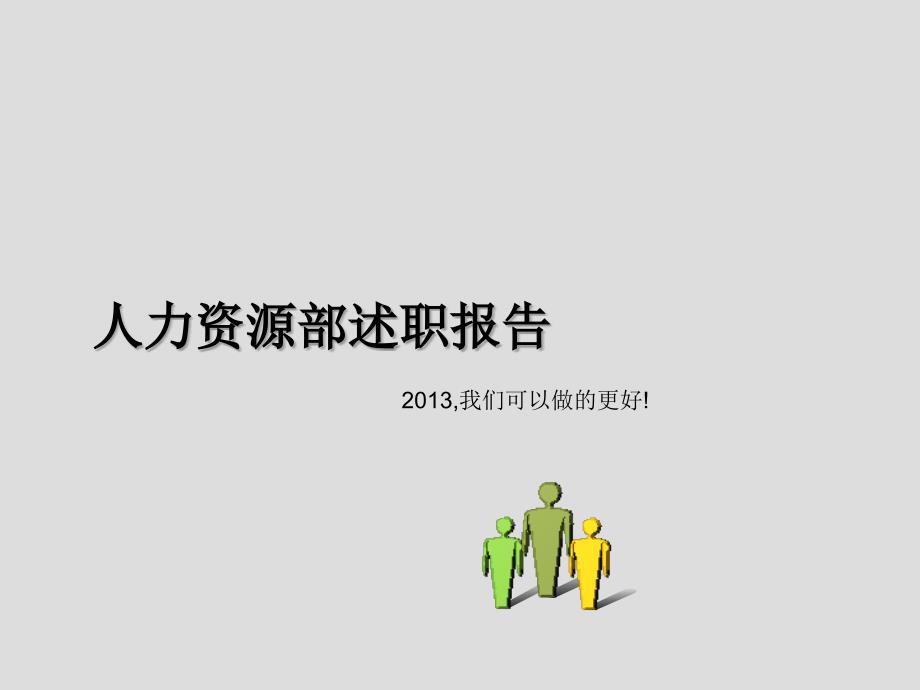 人力资源部述职报告

2013,我们可以做的更好!